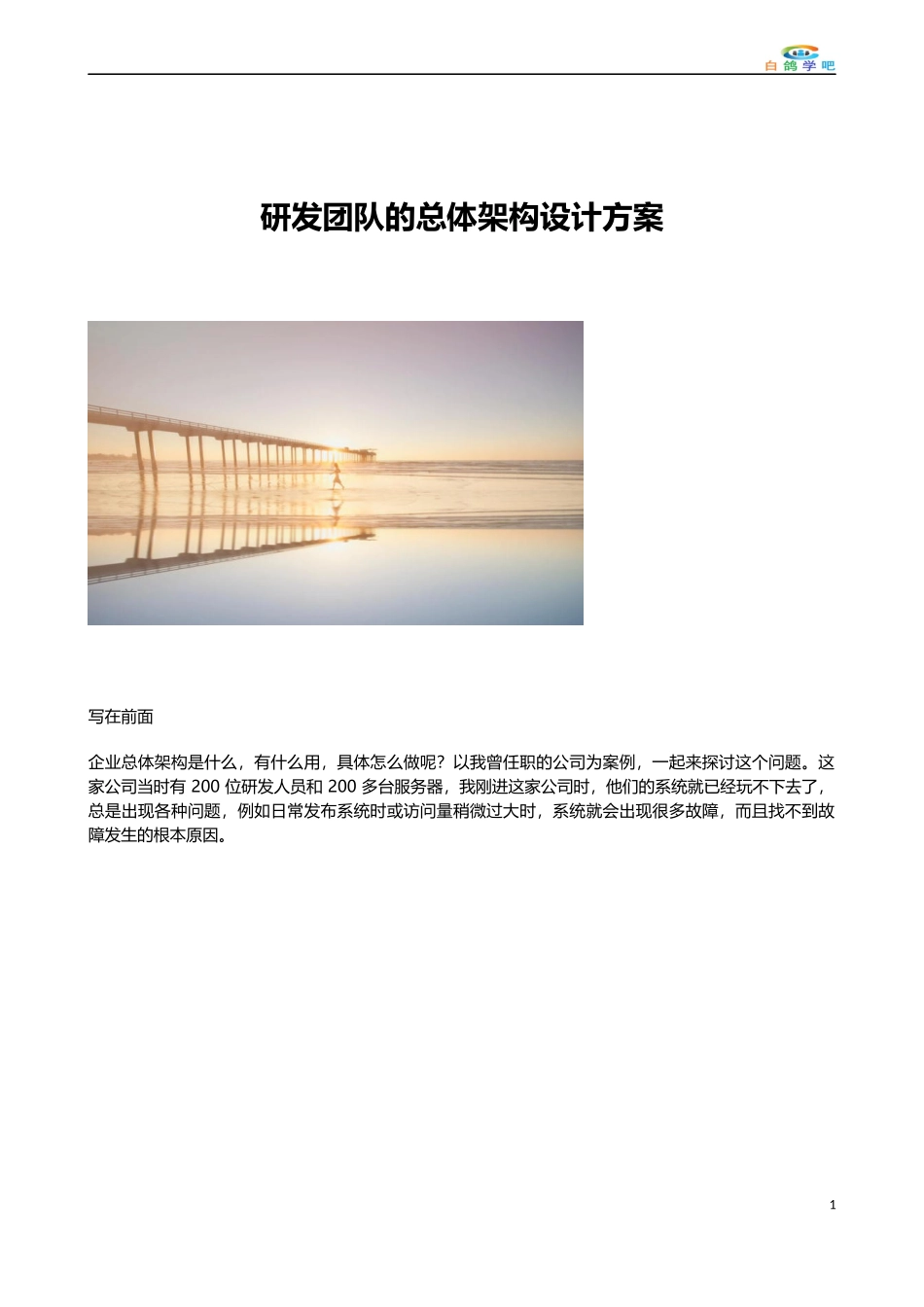 白鸽学吧

研发团队的总体架构设计方案

写在前面

企业总体架构是什么，有什么用，具体怎么做呢？以我曾任职的公司为案例，一起来探讨这个问题。这家公司当时有 200 位研发人员和 200 多台服务器，我刚进这家公司时，他们的系统就已经玩不下去了，总是出现各种问题，例如日常发布系统时或访问量稍微过大时，系统就会出现很多故障，而且找不到故障发生的根本原因。

1